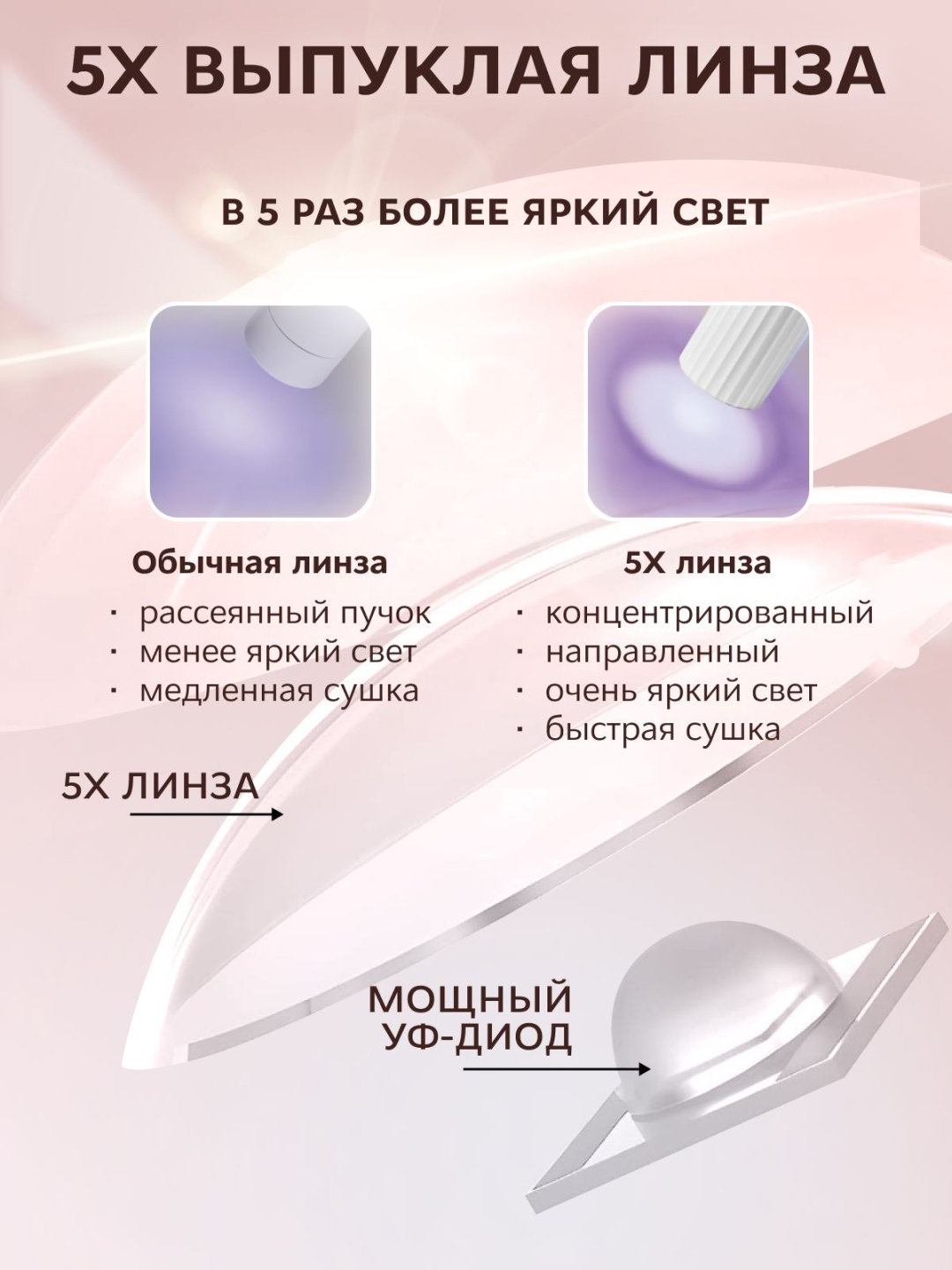 5X ВЫПУКЛАЯ ЛИНЗА

В 5 РАЗ БОЛЕЕ ЯРКИЙ СВЕТ

Обычная линза
· рассеянный пучок
· менее яркий свет
· медленная сушка

5X линза
· концентрированный
· направленный
· очень яркий свет
· быстрая сушка

5X ЛИНЗА

МОЩНЫЙ УФ-ДИОД